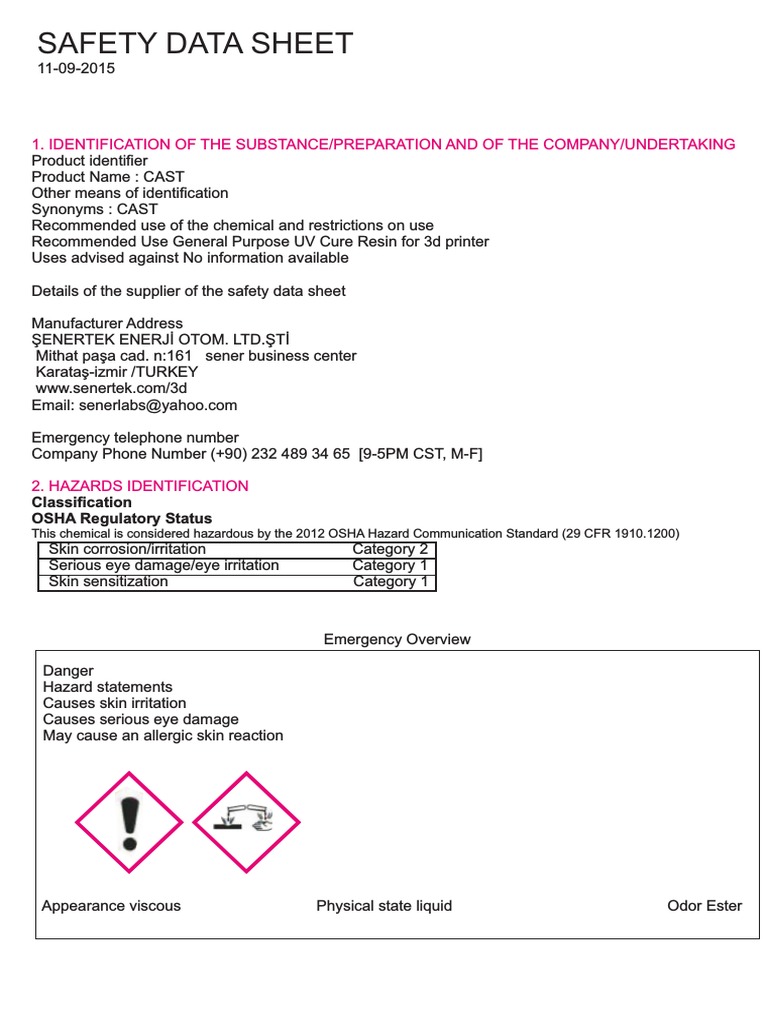 SAFETY DATA SHEET
11-09-2015

1. IDENTIFICATION OF THE SUBSTANCE/PREPARATION AND OF THE COMPANY/UNDERTAKING
Product identifier
Product Name : CAST
Other means of identification
Synonyms : CAST
Recommended use of the chemical and restrictions on use
Recommended Use General Purpose UV Cure Resin for 3d printer
Uses advised against No information available

Details of the supplier of the safety data sheet

Manufacturer Address
ŞENERTEK ENERJİ OTOM. LTD.ŞTİ
Mithat paşa cad. n:161 sener business center
Karataş-izmir /TURKEY
www.senertek.com/3d
Email: senerlabs@yahoo.com

Emergency telephone number
Company Phone Number (+90) 232 489 34 65 [9-5PM CST, M-F]

2. HAZARDS IDENTIFICATION
Classification
OSHA Regulatory Status
This chemical is considered hazardous by the 2012 OSHA Hazard Communication Standard (29 CFR 1910.1200)

| Skin corrosion/irritation | Category 2 |
|---|---|
| Serious eye damage/eye irritation | Category 1 |
| Skin sensitization | Category 1 |

Emergency Overview

Danger
Hazard statements
Causes skin irritation
Causes serious eye damage
May cause an allergic skin reaction

Appearance viscous
Physical state liquid
Odor Ester